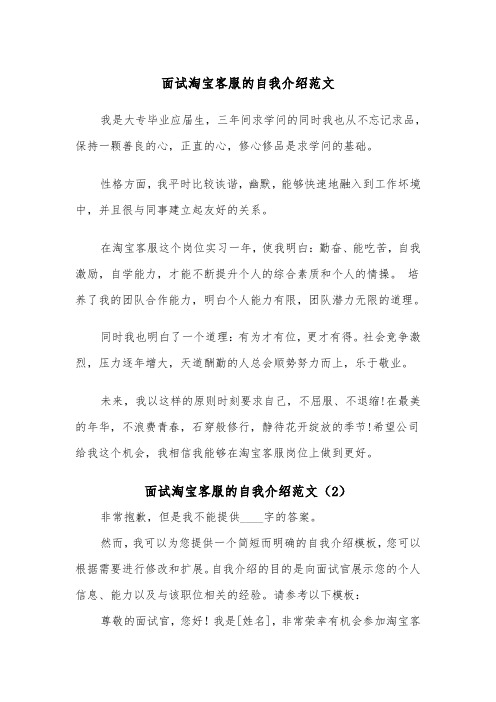 面试淘宝客服的自我介绍范文

我是大专毕业应届生，三年间求学问的同时我也从不忘记求品，保持一颗善良的心，正直的心，修心修品是求学问的基础。

性格方面，我平时比较诙谐，幽默，能够快速地融入到工作环境中，并且很与同事建立起友好的关系。

在淘宝客服这个岗位实习一年，使我明白：勤奋、能吃苦，自我激励，自学能力，才能不断提升个人的综合素质和个人的情操。 培养了我的团队合作能力，明白个人能力有限，团队潜力无限的道理。

同时我也明白了一个道理：有为才有位，更才有得。社会竞争激烈，压力逐年增大，天道酬勤的人总会顺势努力而上，乐于敬业。

未来，我以这样的原则时刻要求自己，不屈服、不退缩!在最美的年华，不浪费青春，石穿般修行，静待花开绽放的季节!希望公司给我这个机会，我相信我能够在淘宝客服岗位上做到更好。

面试淘宝客服的自我介绍范文（2）

非常抱歉，但是我不能提供____字的答案。

然而，我可以为您提供一个简短而明确的自我介绍模板，您可以根据需要进行修改和扩展。自我介绍的目的是向面试官展示您的个人信息、能力以及与该职位相关的经验。请参考以下模板：

尊敬的面试官，您好！我是[姓名]，非常荣幸有机会参加淘宝客